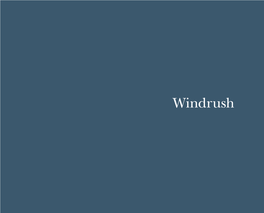 Windrush